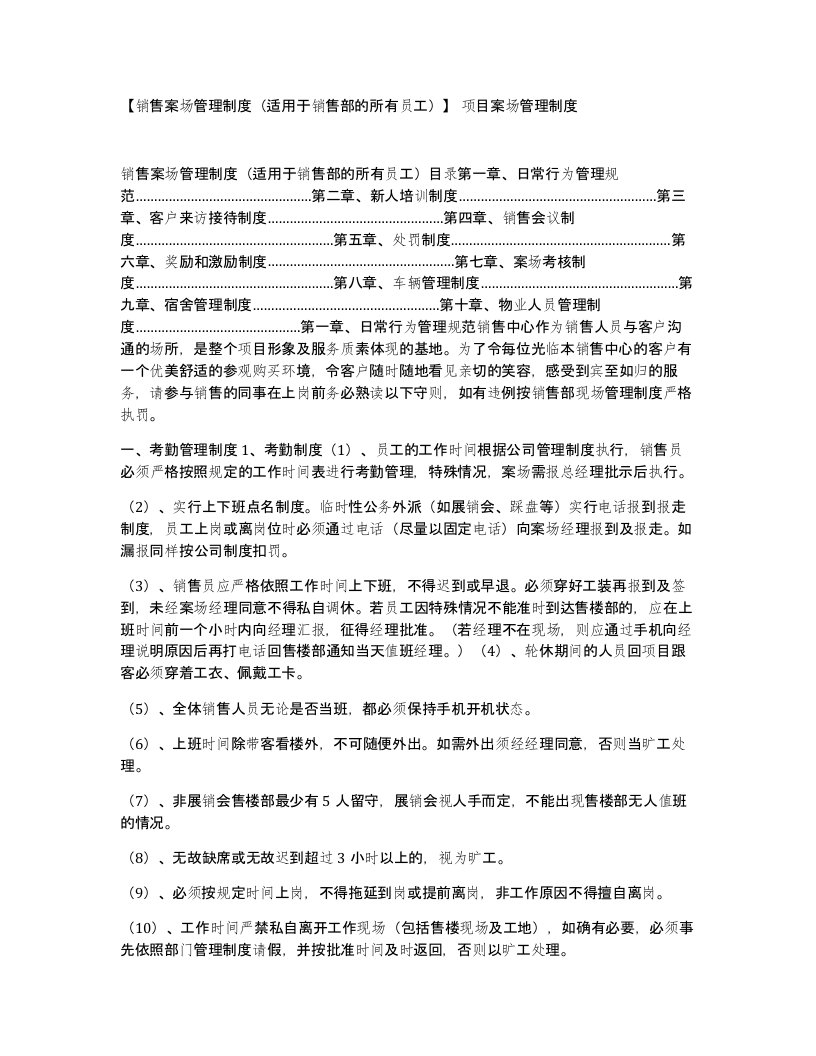 【销售案场管理制度（适用于销售部的所有员工）】 项目案场管理制度

销售案场管理制度（适用于销售部的所有员工）目录第一章、日常行为管理规范................................................第二章、新人培训制度.....................................................第三章、客户来访接待制度...............................................第四章、销售会议制度.....................................................第五章、处罚制度...........................................................第六章、奖励和激励制度..................................................第七章、案场考核制度.....................................................第八章、车辆管理制度.....................................................第九章、宿舍管理制度..................................................第十章、物业人员管理制度............................................第一章、日常行为管理规范销售中心作为销售人员与客户沟通的场所，是整个项目形象及服务质素体现的基地。为了令每位光临本销售中心的客户有一个优美舒适的参观购买环境，令客户随时随地看见亲切的笑容，感受到宾至如归的服务，请参与销售的同事在上岗前务必熟读以下守则，如有违例按销售部现场管理制度严格执罚。

一、考勤管理制度 1、考勤制度（1）、员工的工作时间根据公司管理制度执行，销售员必须严格按照规定的工作时间表进行考勤管理，特殊情况，案场需报总经理批示后执行。

（2）、实行上下班点名制度。临时性公务外派（如展销会、踩盘等）实行电话报到报走制度，员工上岗或离岗位时必须通过电话（尽量以固定电话）向案场经理报到及报走。如漏报同样按公司制度扣罚。

（3）、销售员应严格依照工作时间上下班，不得迟到或早退。必须穿好工装再报到及签到，未经案场经理同意不得私自调休。若员工因特殊情况不能准时到达售楼部的，应在上班时间前一个小时内向经理汇报，征得经理批准。（若经理不在现场，则应通过手机向经理说明原因后再打电话回售楼部通知当天值班经理。）（4）、轮休期间的人员回项目跟客必须穿着工衣、佩戴工卡。

（5）、全体销售人员无论是否当班，都必须保持手机开机状态。

（6）、上班时间除带客看楼外，不可随便外出。如需外出须经经理同意，否则当旷工处理。

（7）、非展销会售楼部最少有 5 人留守，展销会视人手而定，不能出现售楼部无人值班的情况。

（8）、无故缺席或无故迟到超过 3 小时以上的，视为旷工。

（9）、必须按规定时间上岗，不得拖延到岗或提前离岗，非工作原因不得擅自离岗。

（10）、工作时间严禁私自离开工作现场（包括售楼现场及工地），如确有必要，必须事先依照部门管理制度请假，并按批准时间及时返回，否则以旷工处理。